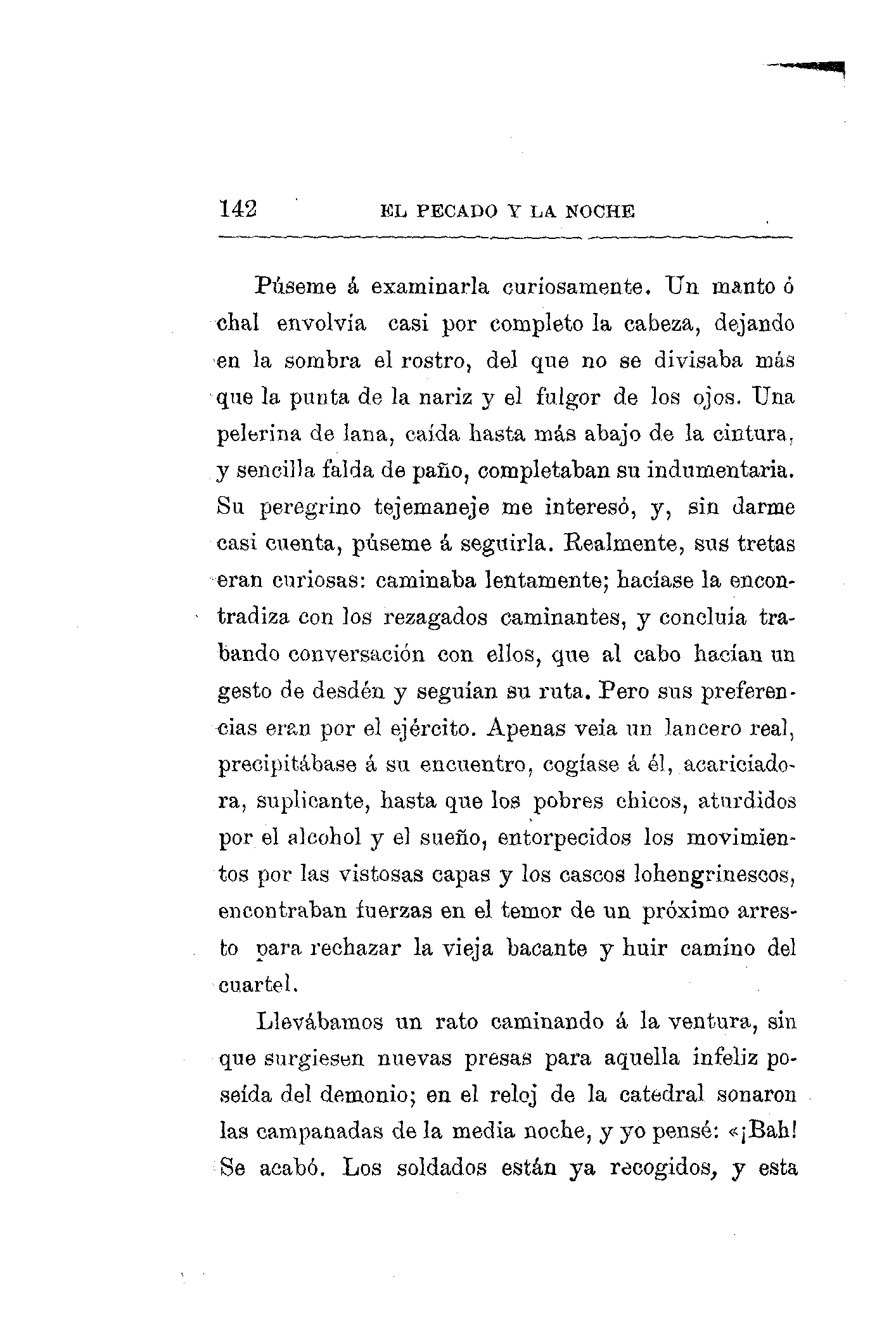 142 EL PECADO Y LA NOCHE

Púseme á examinarla curiosamente. Un manto ó chal envolvía casi por completo la cabeza, dejando en la sombra el rostro, del que no se divisaba más que la punta de la nariz y el fulgor de los ojos. Una pelerina de lana, caída hasta más abajo de la cintura, y sencilla falda de paño, completaban su indumentaria. Su peregrino tejemaneje me interesó, y, sin darme casi cuenta, púseme á seguirla. Realmente, sus tretas eran curiosas: caminaba lentamente; hacíase la encontradiza con los rezagados caminantes, y concluía trabando conversación con ellos, que al cabo hacían un gesto de desdén y seguían su ruta. Pero sus preferencias eran por el ejército. Apenas veía un lancero real, precipitábase á su encuentro, cogíase á él, acariciadora, suplicante, hasta que los pobres chicos, aturdidos por el alcohol y el sueño, entorpecidos los movimientos por las vistosas capas y los cascos lohengrinescos, encontraban fuerzas en el temor de un próximo arresto para rechazar la vieja bacante y huir camino del cuartel.

Llevábamos un rato caminando á la ventura, sin que surgiesen nuevas presas para aquella infeliz poseída del demonio; en el reloj de la catedral sonaron las campanadas de la media noche, y yo pensé: «¡Bah! Se acabó. Los soldados están ya recogidos, y esta